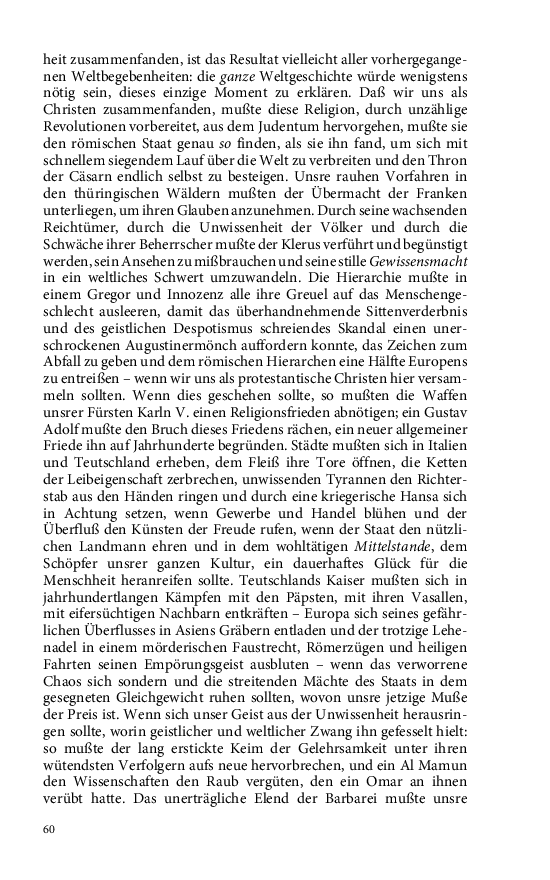 heit zusammenfanden, ist das Resultat vielleicht aller vorhergegangenen Weltbegebenheiten: die ganze Weltgeschichte würde wenigstens nötig sein, dieses einzige Moment zu erklären. Daß wir uns als Christen zusammenfanden, mußte diese Religion, durch unzählige Revolutionen vorbereitet, aus dem Judentum hervorgehen, mußte sie den römischen Staat genau so finden, als sie ihn fand, um sich mit schnellem siegendem Lauf über die Welt zu verbreiten und den Thron der Cäsarn endlich selbst zu besteigen. Unsre rauhen Vorfahren in den thüringischen Wäldern mußten der Übermacht der Franken unterliegen, um ihren Glauben anzunehmen. Durch seine wachsenden Reichtümer, durch die Unwissenheit der Völker und durch die Schwäche ihrer Beherrscher mußte der Klerus verführt und begünstigt werden, sein Ansehen zu mißbrauchen und seine stille Gewissensmacht in ein weltliches Schwert umzuwandeln. Die Hierarchie mußte in einem Gregor und Innozenz alle ihre Greuel auf das Menschengeschlecht ausleeren, damit das überhandnehmende Sittenverderbnis und des geistlichen Despotismus schreiendes Skandal einen unerschrockenen Augustinermönch auffordern konnte, das Zeichen zum Abfall zu geben und dem römischen Hierarchen eine Hälfte Europens zu entreißen – wenn wir uns als protestantische Christen hier versammeln sollten. Wenn dies geschehen sollte, so mußten die Waffen unsrer Fürsten Karln V. einen Religionsfrieden abnötigen; ein Gustav Adolf mußte den Bruch dieses Friedens rächen, ein neuer allgemeiner Friede ihn auf Jahrhunderte begründen. Städte mußten sich in Italien und Teutschland erheben, dem Fleiß ihre Tore öffnen, die Ketten der Leibeigenschaft zerbrechen, unwissenden Tyrannen den Richterstab aus den Händen ringen und durch eine kriegerische Hansa sich in Achtung setzen, wenn Gewerbe und Handel blühen und der Überfluß den Künsten der Freude rufen, wenn der Staat den nützlichen Landmann ehren und in dem wohltätigen Mittelstande, dem Schöpfer unsrer ganzen Kultur, ein dauerhaftes Glück für die Menschheit heranreifen sollte. Teutschlands Kaiser mußten sich in jahrhundertlangen Kämpfen mit den Päpsten, mit ihren Vasallen, mit eifersüchtigen Nachbarn entkräften – Europa sich seines gefährlichen Überflusses in Asiens Gräbern entladen und der trotzige Lehenadel in einem mörderischen Faustrecht, Römerzügen und heiligen Fahrten seinen Empörungsgeist ausbluten – wenn das verworrene Chaos sich sondern und die streitenden Mächte des Staats in dem gesegneten Gleichgewicht ruhen sollten, wovon unsre jetzige Muße der Preis ist. Wenn sich unser Geist aus der Unwissenheit herausringen sollte, worin geistlicher und weltlicher Zwang ihn gefesselt hielt: so mußte der lang erstickte Keim der Gelehrsamkeit unter ihren wütendsten Verfolgern aufs neue hervorbrechen, und ein Al Mamun den Wissenschaften den Raub vergüten, den ein Omar an ihnen verübt hatte. Das unerträgliche Elend der Barbarei mußte unsre

60